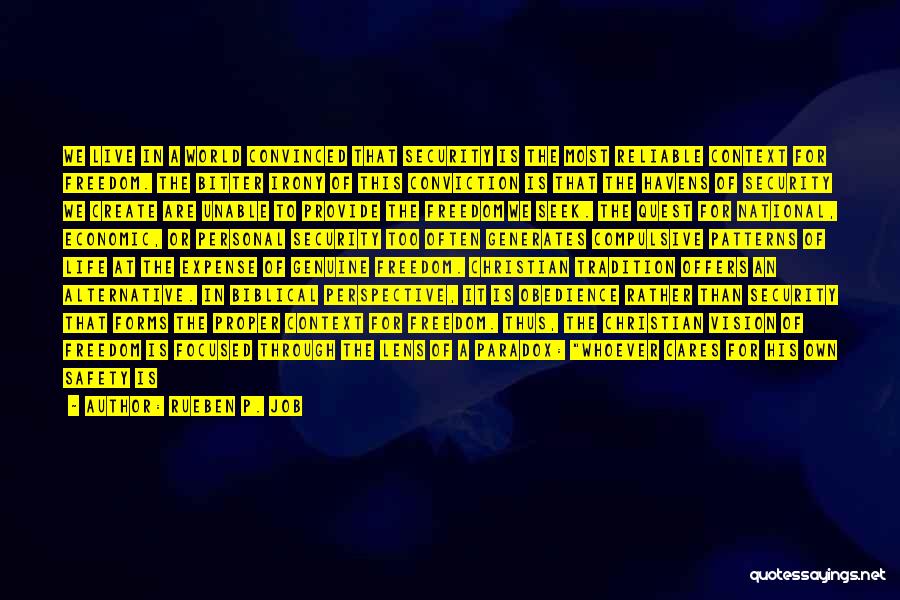 WE LIVE IN A WORLD CONVINCED THAT SECURITY IS THE MOST RELIABLE CONTEXT FOR FREEDOM. THE BITTER IRONY OF THIS CONVICTION IS THAT THE HAVENS OF SECURITY WE CREATE ARE UNABLE TO PROVIDE THE FREEDOM WE SEEK. THE QUEST FOR NATIONAL, ECONOMIC, OR PERSONAL SECURITY TOO OFTEN GENERATES COMPULSIVE PATTERNS OF LIFE AT THE EXPENSE OF GENUINE FREEDOM. CHRISTIAN TRADITION OFFERS AN ALTERNATIVE. IN BIBLICAL PERSPECTIVE, IT IS OBEDIENCE RATHER THAN SECURITY THAT FORMS THE PROPER CONTEXT FOR FREEDOM. THUS, THE CHRISTIAN VISION OF FREEDOM IS FOCUSED THROUGH THE LENS OF A PARADOX: "WHOEVER CARES FOR HIS OWN SAFETY IS

- AUTHOR: RUEBEN P. JOB

quotessayings.net